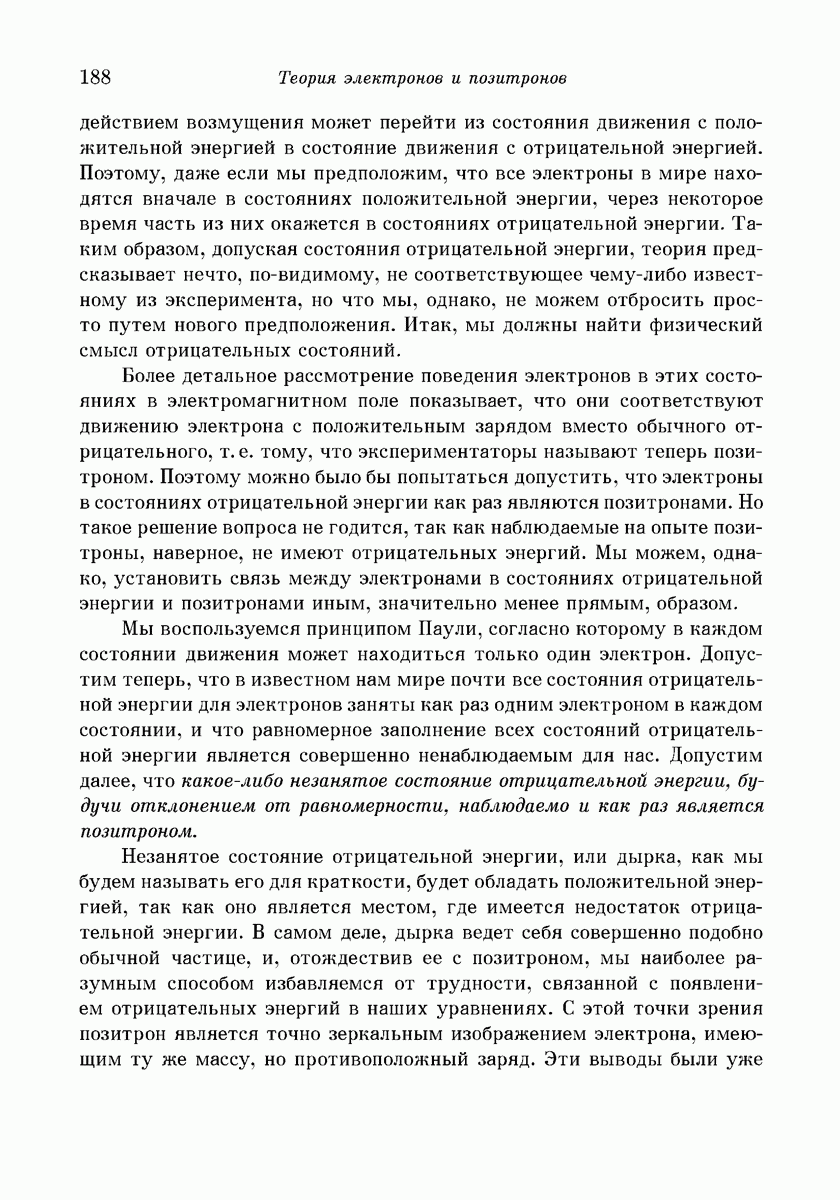 188 Теория электронов и позитронов

действием возмущения может перейти из состояния движения с положительной энергией в состояние движения с отрицательной энергией. Поэтому, даже если мы предположим, что все электроны в мире находятся вначале в состояниях положительной энергии, через некоторое время часть из них окажется в состояниях отрицательной энергии. Таким образом, допуская состояния отрицательной энергии, теория предсказывает нечто, по-видимому, не соответствующее чему-либо известному из эксперимента, но что мы, однако, не можем отбросить просто путем нового предположения. Итак, мы должны найти физический смысл отрицательных состояний.

Более детальное рассмотрение поведения электронов в этих состояниях в электромагнитном поле показывает, что они соответствуют движению электрона с положительным зарядом вместо обычного отрицательного, т. е. тому, что экспериментаторы называют теперь позитроном. Поэтому можно было бы попытаться допустить, что электроны в состояниях отрицательной энергии как раз являются позитронами. Но такое решение вопроса не годится, так как наблюдаемые на опыте позитроны, наверное, не имеют отрицательных энергий. Мы можем, однако, установить связь между электронами в состояниях отрицательной энергии и позитронами иным, значительно менее прямым, образом.

Мы воспользуемся принципом Паули, согласно которому в каждом состоянии движения может находиться только один электрон. Допустим теперь, что в известном нам мире почти все состояния отрицательной энергии для электронов заняты как раз одним электроном в каждом состоянии, и что равномерное заполнение всех состояний отрицательной энергии является совершенно ненаблюдаемым для нас. Допустим далее, что какое-либо незанятое состояние отрицательной энергии, будучи отклонением от равномерности, наблюдаемо и как раз является позитроном.

Незанятое состояние отрицательной энергии, или дырка, как мы будем называть его для краткости, будет обладать положительной энергией, так как оно является местом, где имеется недостаток отрицательной энергии. В самом деле, дырка ведет себя совершенно подобно обычной частице, и, отождествив ее с позитроном, мы наиболее разумным способом избавляемся от трудности, связанной с появлением отрицательных энергий в наших уравнениях. С этой точки зрения позитрон является точно зеркальным изображением электрона, имеющим ту же массу, но противоположный заряд. Эти выводы были уже